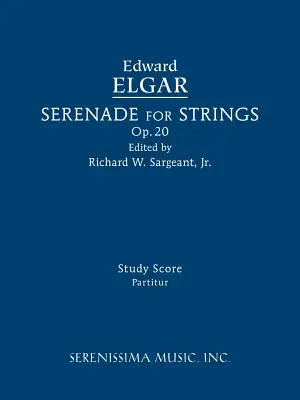 Edward
ELGAR
SERENADE FOR STRINGS
Op. 20
Edited by
Richard W. Sargeant, Jr.

Study Score
Partitur

SERENISSIMA MUSIC, INC.